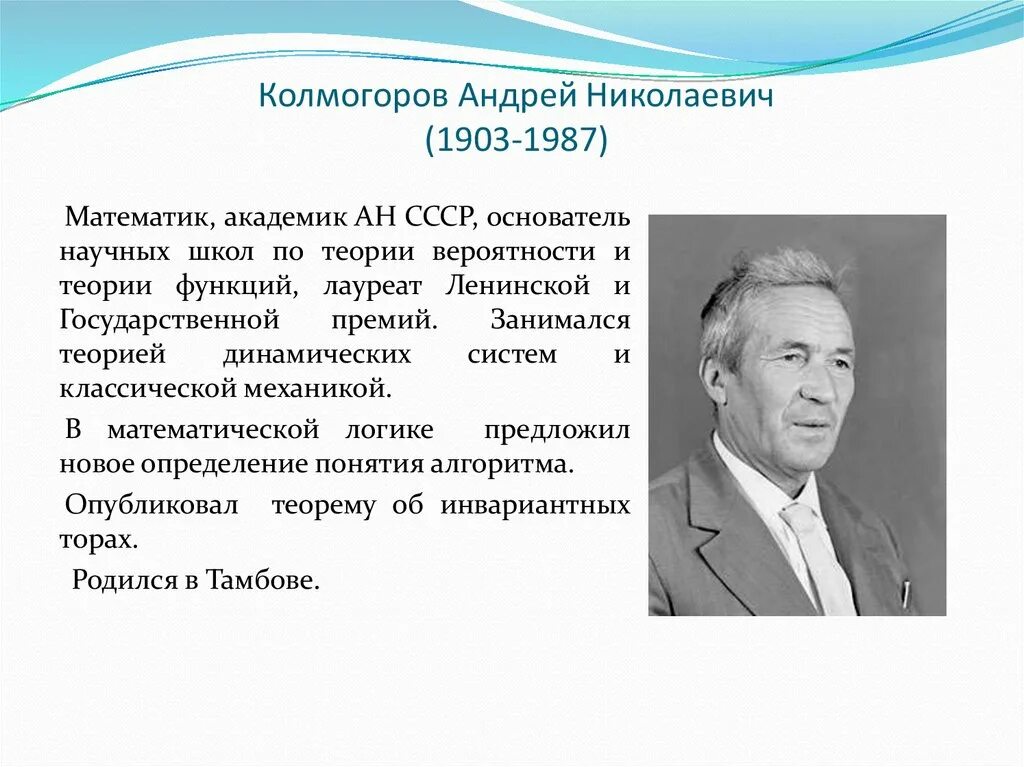 Колмогоров Андрей Николаевич
(1903-1987)

Математик, академик АН СССР, основатель научных школ по теории вероятности и теории функций, лауреат Ленинской и Государственной премий. Занимался теорией динамических систем и классической механикой.

В математической логике предложил новое определение понятия алгоритма.

Опубликовал теорему об инвариантных торах.

Родился в Тамбове.